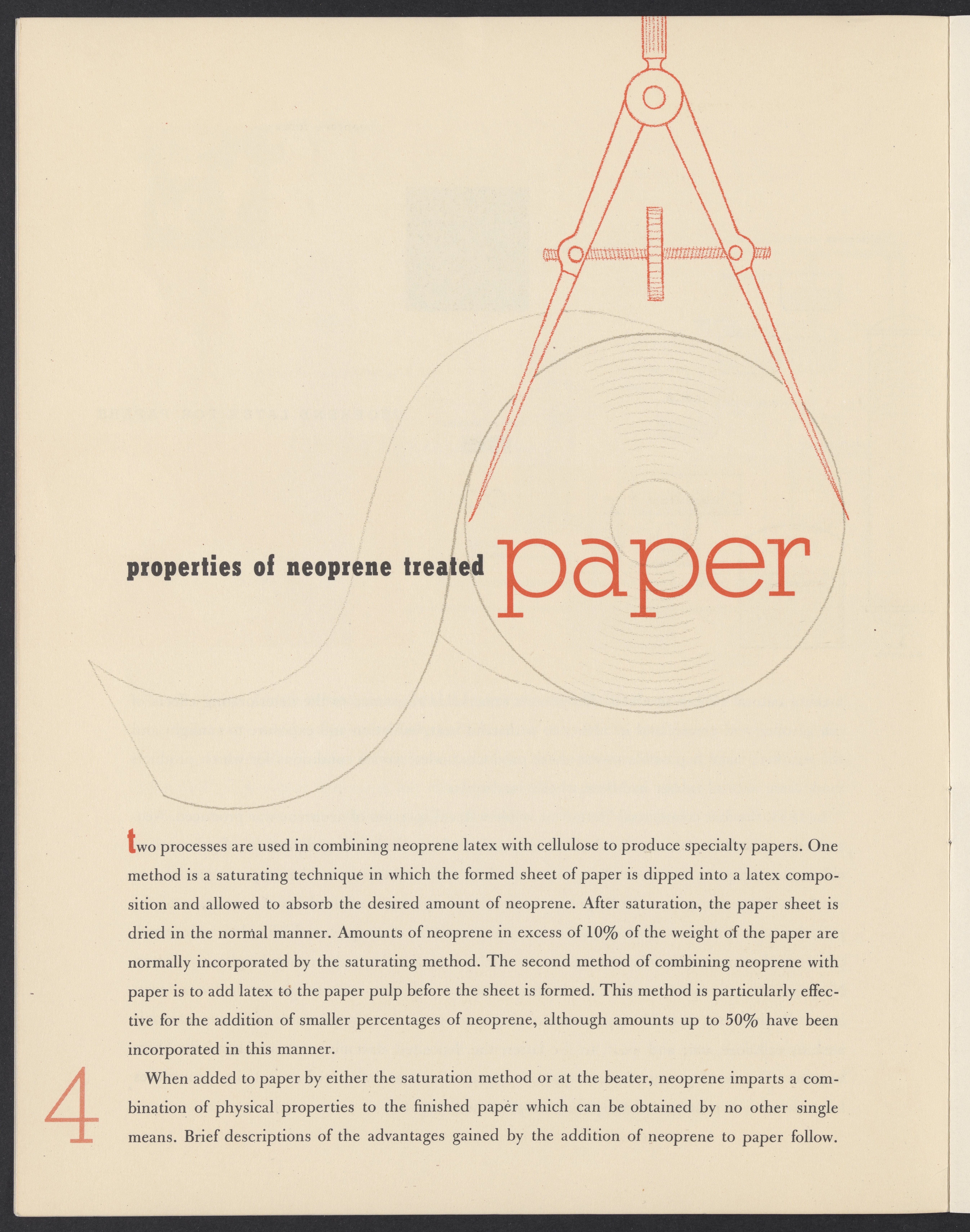 properties of neoprene treated paper

two processes are used in combining neoprene latex with cellulose to produce specialty papers. One method is a saturating technique in which the formed sheet of paper is dipped into a latex composition and allowed to absorb the desired amount of neoprene. After saturation, the paper sheet is dried in the normal manner. Amounts of neoprene in excess of 10% of the weight of the paper are normally incorporated by the saturating method. The second method of combining neoprene with paper is to add latex to the paper pulp before the sheet is formed. This method is particularly effective for the addition of smaller percentages of neoprene, although amounts up to 50% have been incorporated in this manner.

When added to paper by either the saturation method or at the beater, neoprene imparts a combination of physical properties to the finished paper which can be obtained by no other single means. Brief descriptions of the advantages gained by the addition of neoprene to paper follow.

4